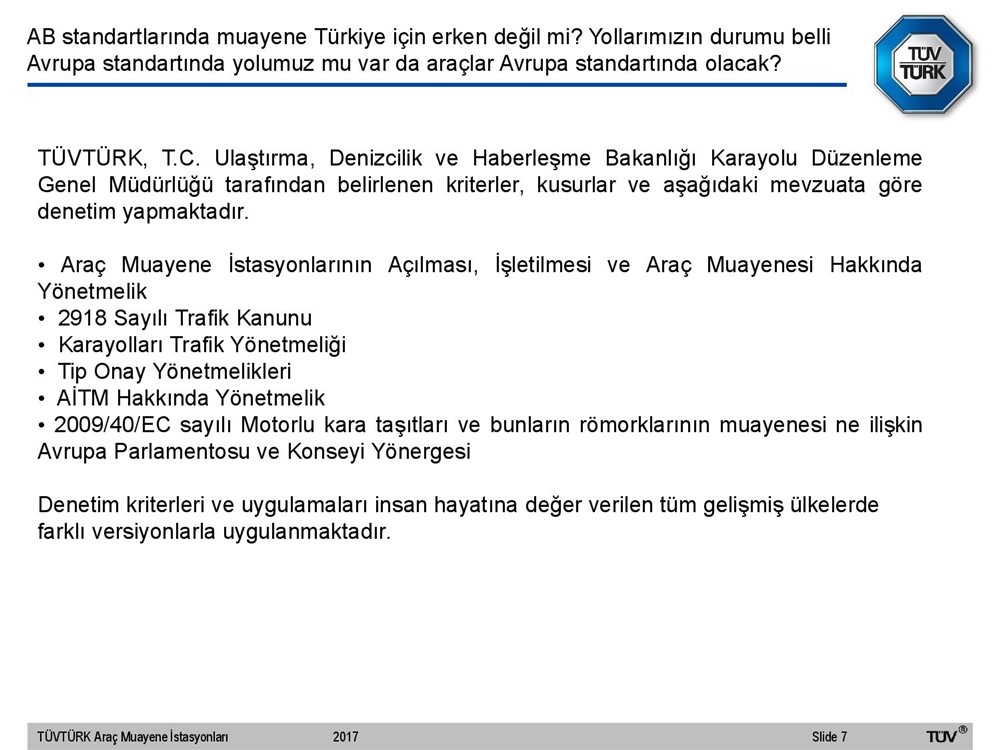 AB standartlarında muayene Türkiye için erken değil mi? Yollarımızın durumu belli Avrupa standartında yolumuz mu var da araçlar Avrupa standartında olacak?

TÜV TÜRK

TÜVTÜRK, T.C. Ulaştırma, Denizcilik ve Haberleşme Bakanlığı Karayolu Düzenleme Genel Müdürlüğü tarafından belirlenen kriterler, kusurlar ve aşağıdaki mevzuata göre denetim yapmaktadır.

• Araç Muayene İstasyonlarının Açılması, İşletilmesi ve Araç Muayenesi Hakkında Yönetmelik
• 2918 Sayılı Trafik Kanunu
• Karayolları Trafik Yönetmeliği
• Tip Onay Yönetmelikleri
• AİTM Hakkında Yönetmelik
• 2009/40/EC sayılı Motorlu kara taşıtları ve bunların römorklarının muayenesi ne ilişkin Avrupa Parlamentosu ve Konseyi Yönergesi

Denetim kriterleri ve uygulamaları insan hayatına değer verilen tüm gelişmiş ülkelerde farklı versiyonlarla uygulanmaktadır.

TÜVTÜRK Araç Muayene İstasyonları 2017 Slide 7 TÜV®